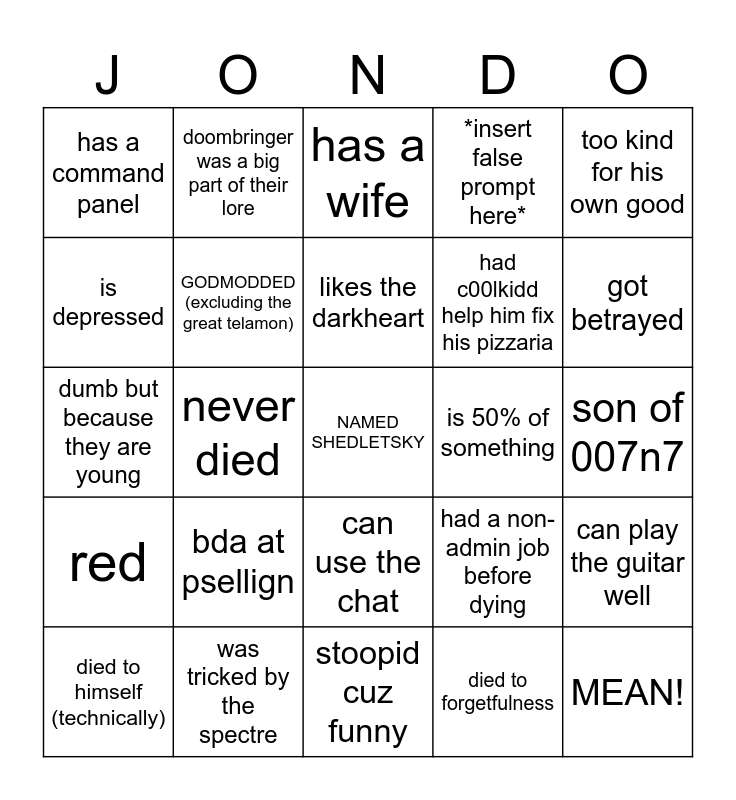 | J | O | N | D | O |
|---|---|---|---|---|
| has a command panel | doombringer was a big part of their lore | has a wife | *insert false prompt here* | too kind for his own good |
| is depressed | GODMODDED (excluding the great telamon) | likes the darkheart | had c00lkidd help him fix his pizzaria | got betrayed |
| dumb but because they are young | never died | NAMED SHEDLETSKY | is 50% of something | son of 007n7 |
| red | bda at psellign | can use the chat | had a non-admin job before dying | can play the guitar well |
| died to himself (technically) | was tricked by the spectre | stoopid cuz funny | died to forgetfulness | MEAN! |